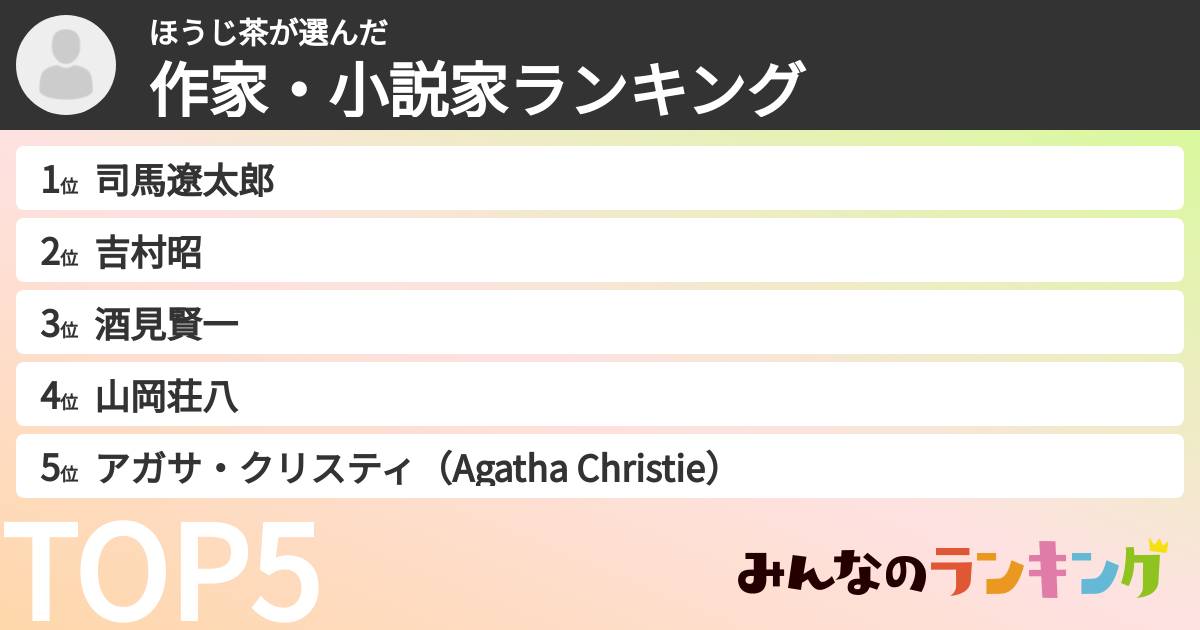 ほうじ茶が選んだ
作家・小説家ランキング

1位 司馬遼太郎
2位 吉村昭
3位 酒見賢一
4位 山岡荘八
5位 アガサ・クリスティ（Agatha Christie）

TOP5

みんなのランキング